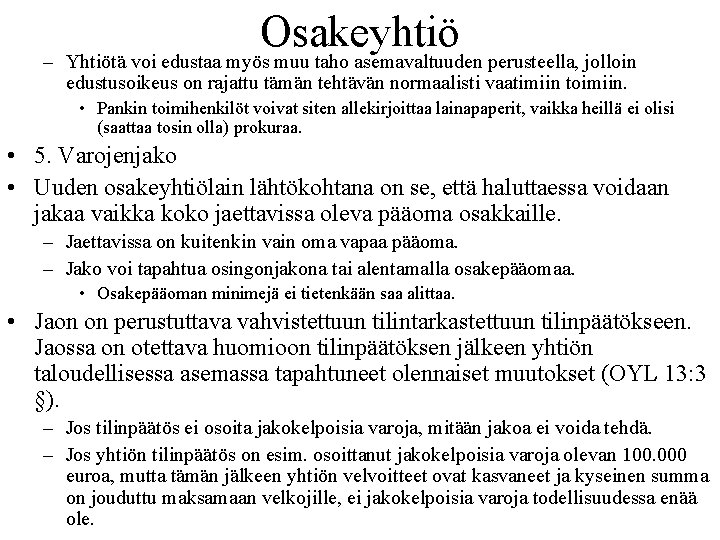 Osakeyhtiö

– Yhtiötä voi edustaa myös muu taho asemavaltuuden perusteella, jolloin edustusoikeus on rajattu tämän tehtävän normaalisti vaatimiin toimiin.
 • Pankin toimihenkilöt voivat siten allekirjoittaa lainapaperit, vaikka heillä ei olisi (saattaa tosin olla) prokuraa.

• 5. Varojenjako

• Uuden osakeyhtiölain lähtökohtana on se, että haluttaessa voidaan jakaa vaikka koko jaettavissa oleva pääoma osakkaille.
 – Jaettavissa on kuitenkin vain oma vapaa pääoma.
 – Jako voi tapahtua osingonjakona tai alentamalla osakepääomaa.
 • Osakepääoman minimejä ei tietenkään saa alittaa.

• Jaon on perustuttava vahvistettuun tilintarkastettuun tilinpäätökseen. Jaossa on otettava huomioon tilinpäätöksen jälkeen yhtiön taloudellisessa asemassa tapahtuneet olennaiset muutokset (OYL 13:3 §).
 – Jos tilinpäätös ei osoita jakokelpoisia varoja, mitään jakoa ei voida tehdä.
 – Jos yhtiön tilinpäätös on esim. osoittanut jakokelpoisia varoja olevan 100.000 euroa, mutta tämän jälkeen yhtiön velvoitteet ovat kasvaneet ja kyseinen summa on jouduttu maksamaan velkojille, ei jakokelpoisia varoja todellisuudessa enää ole.